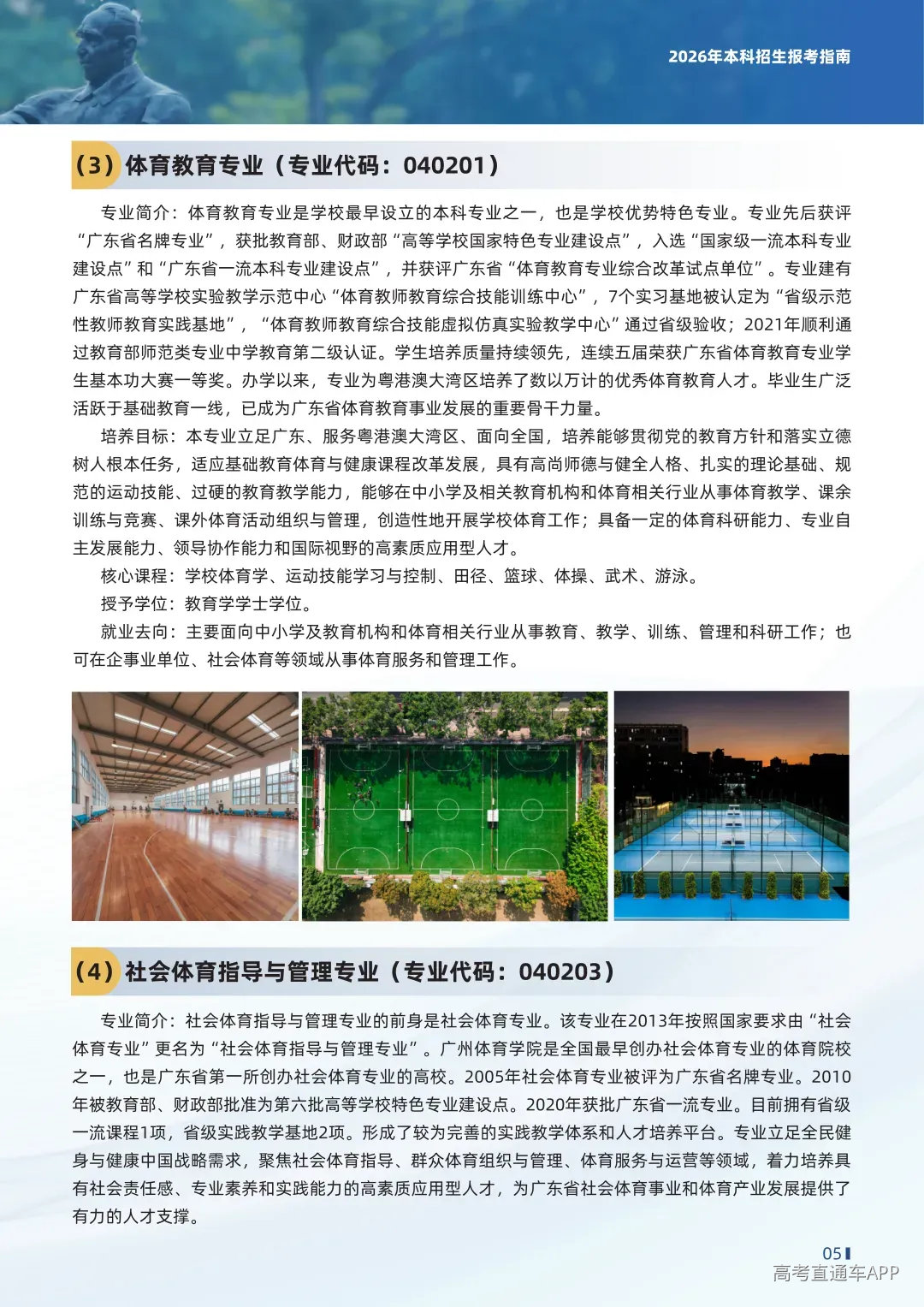 2026年本科招生报考指南

（3）体育教育专业（专业代码：040201）

专业简介：体育教育专业是学校最早设立的本科专业之一，也是学校优势特色专业。专业先后获评“广东省名牌专业”，获批教育部、财政部“高等学校国家特色专业建设点”，入选“国家级一流本科专业建设点”和“广东省一流本科专业建设点”，并获评广东省“体育教育专业综合改革试点单位”。专业建有广东省高等学校实验教学示范中心“体育教师教育综合技能训练中心”，7个实习基地被认定为“省级示范性教师教育实践基地”，“体育教师教育综合技能虚拟仿真实验教学中心”通过省级验收；2021年顺利通过教育部师范类专业中学教育第二级认证。学生培养质量持续领先，连续五届荣获广东省体育教育专业学生基本功大赛一等奖。办学以来，专业为粤港澳大湾区培养了数以万计的优秀体育教育人才。毕业生广泛活跃于基础教育一线，已成为广东省体育教育事业发展的重要骨干力量。

培养目标：本专业立足广东、服务粤港澳大湾区、面向全国，培养能够贯彻党的教育方针和落实立德树人根本任务，适应基础教育体育与健康课程改革发展，具有高尚师德与健全人格、扎实的理论基础、规范的运动技能、过硬的教育教学能力，能够在中小学及相关教育机构和体育相关行业从事体育教学、课余训练与竞赛、课外体育活动组织与管理，创造性地开展学校体育工作；具备一定的体育科研能力、专业自主发展能力、领导协作能力和国际视野的高素质应用型人才。

核心课程：学校体育学、运动技能学习与控制、田径、篮球、体操、武术、游泳。

授予学位：教育学学士学位。

就业去向：主要面向中小学及教育机构和体育相关行业从事教育、教学、训练、管理和科研工作；也可在企事业单位、社会体育等领域从事体育服务和管理工作。

（4）社会体育指导与管理专业（专业代码：040203）

专业简介：社会体育指导与管理专业的前身是社会体育专业。该专业在2013年按照国家要求由“社会体育专业”更名为“社会体育指导与管理专业”。广州体育学院是全国最早创办社会体育专业的体育院校之一，也是广东省第一所创办社会体育专业的高校。2005年社会体育专业被评为广东省名牌专业。2010年被教育部、财政部批准为第六批高等学校特色专业建设点。2020年获批广东省一流专业。目前拥有省级一流课程1项，省级实践教学基地2项。形成了较为完善的实践教学体系和人才培养平台。专业立足全民健身与健康中国战略需求，聚焦社会体育指导、群众体育组织与管理、体育服务与运营等领域，着力培养具有社会责任感、专业素养和实践能力的高素质应用型人才，为广东省社会体育事业和体育产业发展提供了有力的人才支撑。

05

高考直通车APP